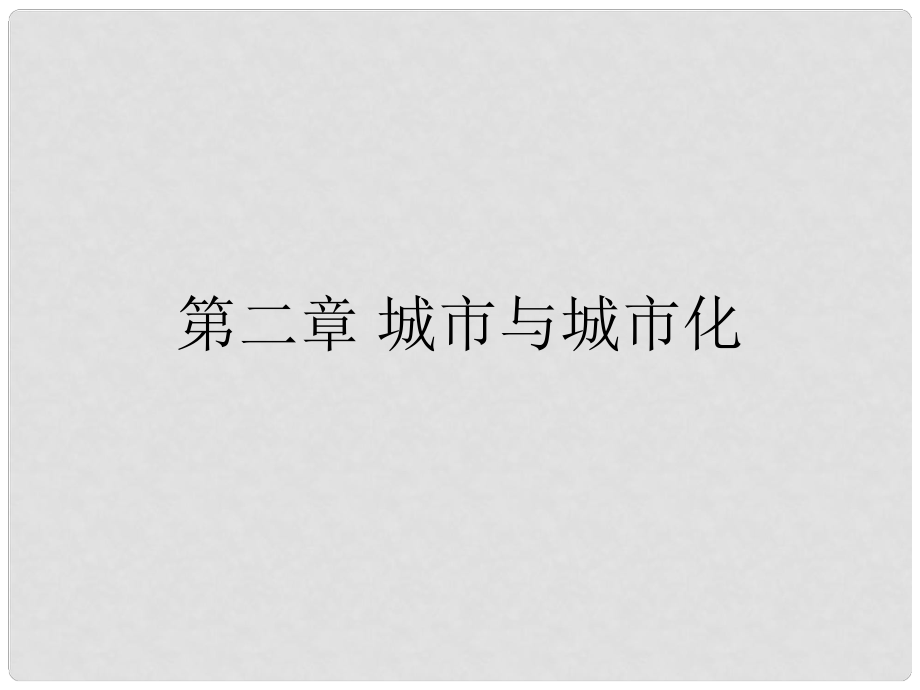 第二章 城市与城市化